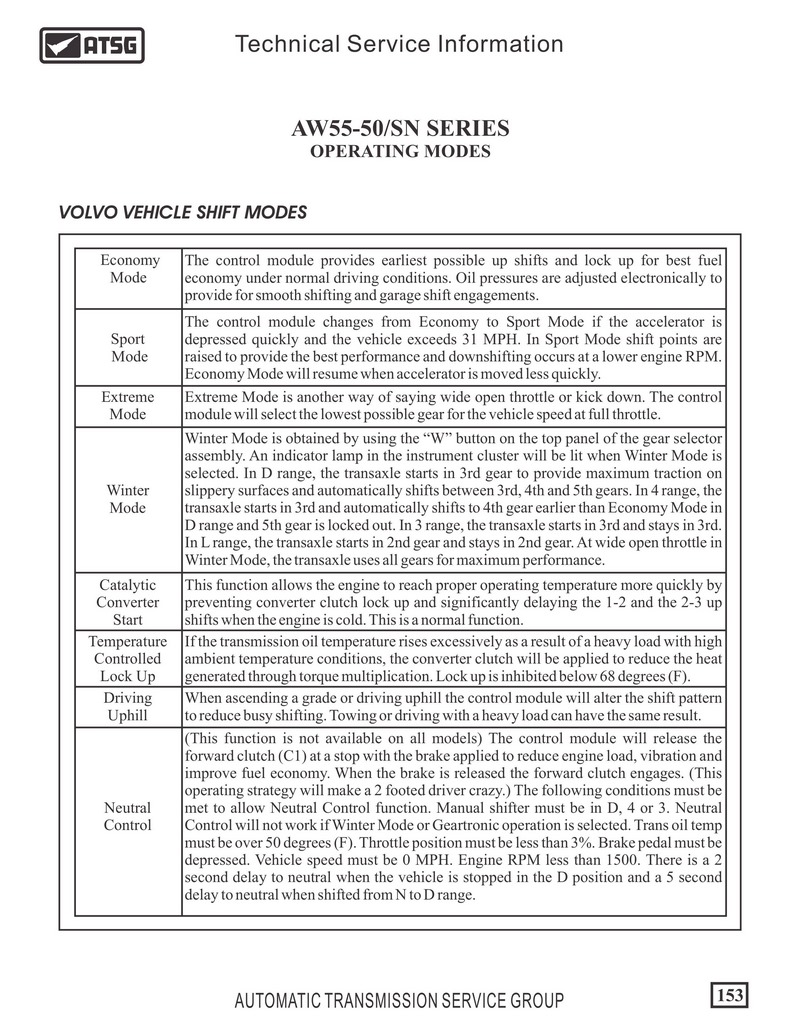 ATSG Technical Service Information

AW55-50/SN SERIES
OPERATING MODES

VOLVO VEHICLE SHIFT MODES

| | |
|---|---|
| Economy Mode | The control module provides earliest possible up shifts and lock up for best fuel economy under normal driving conditions. Oil pressures are adjusted electronically to provide for smooth shifting and garage shift engagements. |
| Sport Mode | The control module changes from Economy to Sport Mode if the accelerator is depressed quickly and the vehicle exceeds 31 MPH. In Sport Mode shift points are raised to provide the best performance and downshifting occurs at a lower engine RPM. Economy Mode will resume when accelerator is moved less quickly. |
| Extreme Mode | Extreme Mode is another way of saying wide open throttle or kick down. The control module will select the lowest possible gear for the vehicle speed at full throttle. |
| Winter Mode | Winter Mode is obtained by using the “W” button on the top panel of the gear selector assembly. An indicator lamp in the instrument cluster will be lit when Winter Mode is selected. In D range, the transaxle starts in 3rd gear to provide maximum traction on slippery surfaces and automatically shifts between 3rd, 4th and 5th gears. In 4 range, the transaxle starts in 3rd and automatically shifts to 4th gear earlier than Economy Mode in D range and 5th gear is locked out. In 3 range, the transaxle starts in 3rd and stays in 3rd. In L range, the transaxle starts in 2nd gear and stays in 2nd gear. At wide open throttle in Winter Mode, the transaxle uses all gears for maximum performance. |
| Catalytic Converter Start | This function allows the engine to reach proper operating temperature more quickly by preventing converter clutch lock up and significantly delaying the 1-2 and the 2-3 up shifts when the engine is cold. This is a normal function. |
| Temperature Controlled Lock Up | If the transmission oil temperature rises excessively as a result of a heavy load with high ambient temperature conditions, the converter clutch will be applied to reduce the heat generated through torque multiplication. Lock up is inhibited below 68 degrees (F). |
| Driving Uphill | When ascending a grade or driving uphill the control module will alter the shift pattern to reduce busy shifting. Towing or driving with a heavy load can have the same result. |
| Neutral Control | (This function is not available on all models) The control module will release the forward clutch (C1) at a stop with the brake applied to reduce engine load, vibration and improve fuel economy. When the brake is released the forward clutch engages. (This operating strategy will make a 2 footed driver crazy.) The following conditions must be met to allow Neutral Control function. Manual shifter must be in D, 4 or 3. Neutral Control will not work if Winter Mode or Geartronic operation is selected. Trans oil temp must be over 50 degrees (F). Throttle position must be less than 3%. Brake pedal must be depressed. Vehicle speed must be 0 MPH. Engine RPM less than 1500. There is a 2 second delay to neutral when the vehicle is stopped in the D position and a 5 second delay to neutral when shifted from N to D range. |

AUTOMATIC TRANSMISSION SERVICE GROUP 153